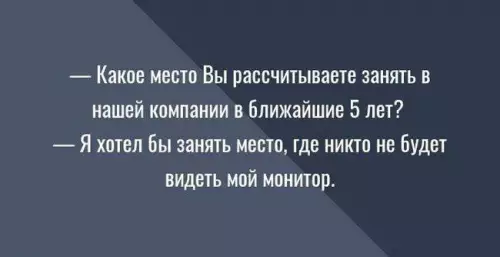 — Какое место Вы рассчитываете занять в нашей компании в ближайшие 5 лет?
— Я хотел бы занять место, где никто не будет видеть мой монитор.